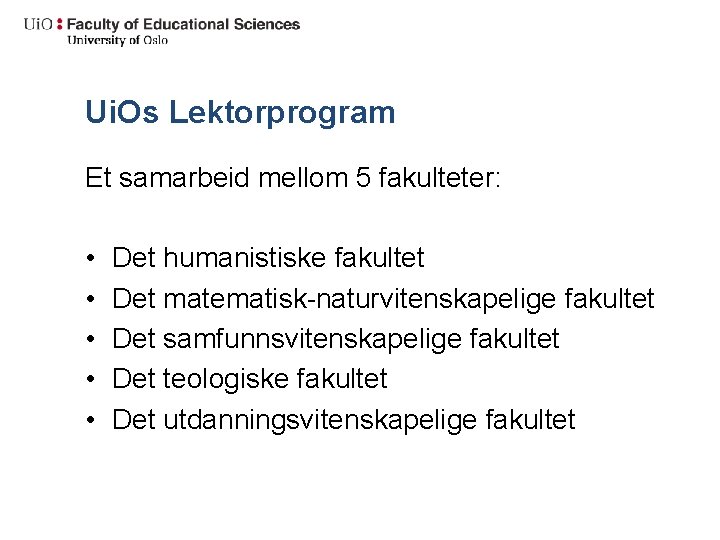 UiO : Faculty of Educational Sciences
University of Oslo

UiOs Lektorprogram

Et samarbeid mellom 5 fakulteter:

• Det humanistiske fakultet
• Det matematisk-naturvitenskapelige fakultet
• Det samfunnsvitenskapelige fakultet
• Det teologiske fakultet
• Det utdanningsvitenskapelige fakultet